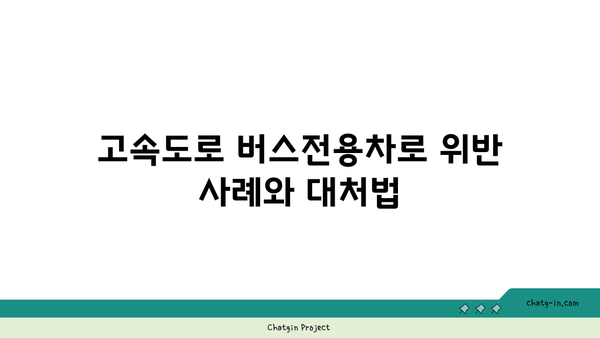 고속도로 버스전용차로 위반 사례와 대처법

chatg-in.com

Chatgin Project